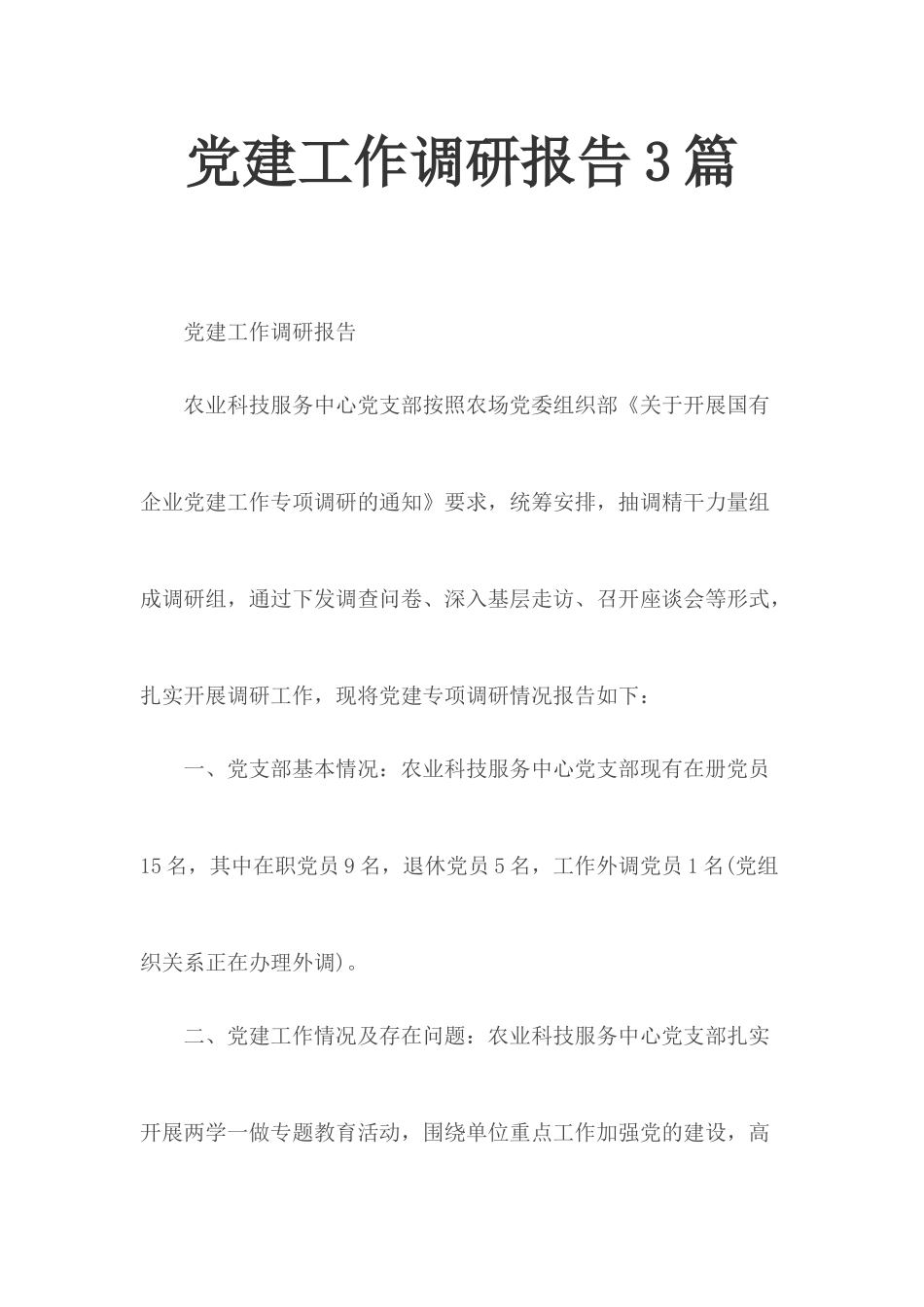 党建工作调研报告3篇

党建工作调研报告

农业科技服务中心党支部按照农场党委组织部《关于开展国有企业党建工作专项调研的通知》要求，统筹安排，抽调精干力量组成调研组，通过下发调查问卷、深入基层走访、召开座谈会等形式，扎实开展调研工作，现将党建专项调研情况报告如下：

一、党支部基本情况：农业科技服务中心党支部现有在册党员15名，其中在职党员9名，退休党员5名，工作外调党员1名(党组织关系正在办理外调)。

二、党建工作情况及存在问题：农业科技服务中心党支部扎实开展两学一做专题教育活动，围绕单位重点工作加强党的建设，高